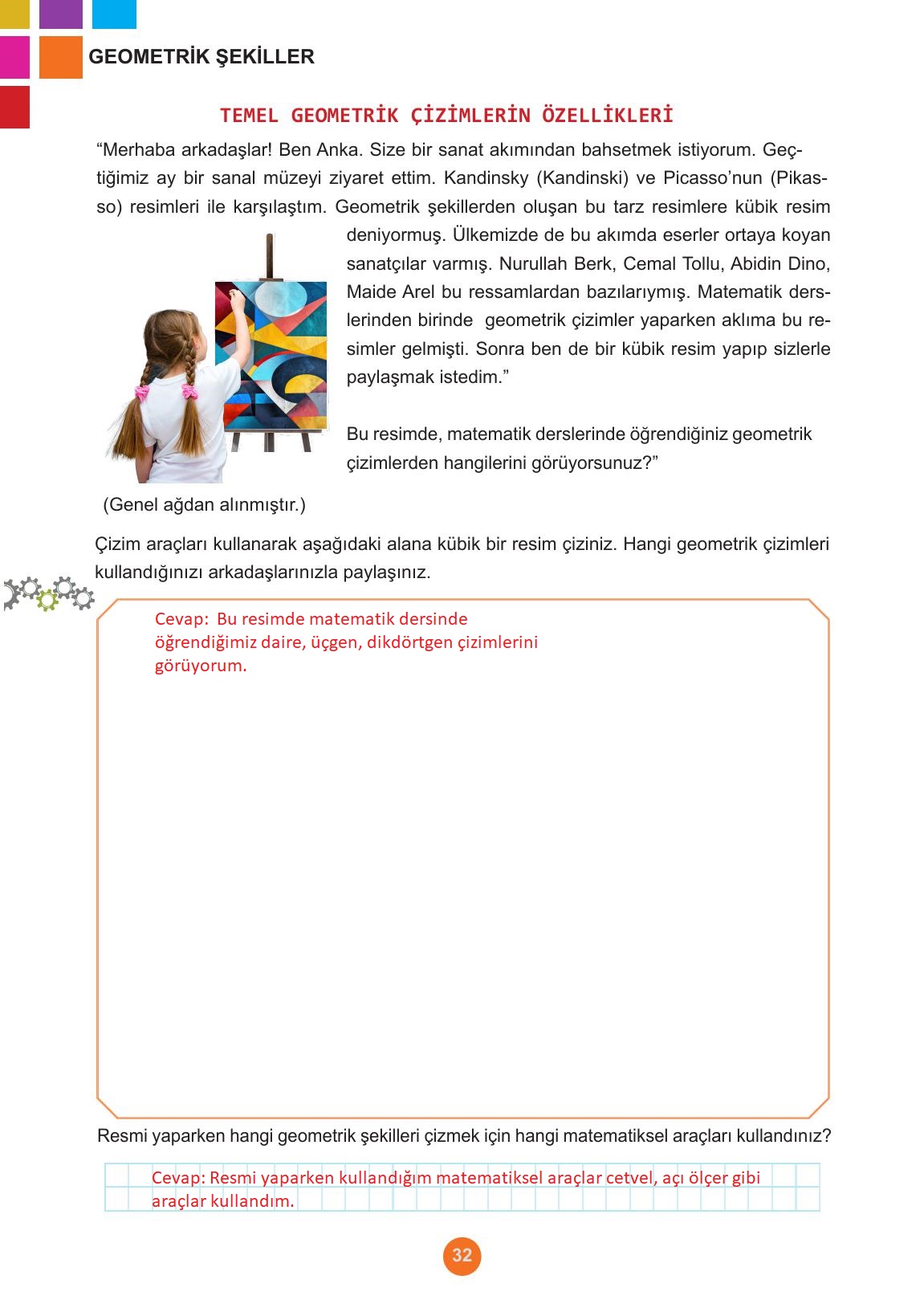 GEOMETRİK ŞEKİLLER

TEMEL GEOMETRİK ÇİZİMLERİN ÖZELLİKLERİ

“Merhaba arkadaşlar! Ben Anka. Size bir sanat akımından bahsetmek istiyorum. Geçtiğimiz ay bir sanal müzeyi ziyaret ettim. Kandinsky (Kandinski) ve Picasso’nun (Pikasso) resimleri ile karşılaştım. Geometrik şekillerden oluşan bu tarz resimlere kübik resim deniyormuş. Ülkemizde de bu akımda eserler ortaya koyan sanatçılar varmış. Nurullah Berk, Cemal Tollu, Abidin Dino, Maide Arel bu ressamlardan bazılarıymış. Matematik derslerinden birinde geometrik çizimler yaparken aklıma bu resimler gelmişti. Sonra ben de bir kübik resim yapıp sizlerle paylaşmak istedim.”

Bu resimde, matematik derslerinde öğrendiğiniz geometrik çizimlerden hangilerini görüyorsunuz?”

(Genel ağdan alınmıştır.)

Çizim araçları kullanarak aşağıdaki alana kübik bir resim çiziniz. Hangi geometrik çizimleri kullandığınızı arkadaşlarınızla paylaşınız.

Cevap: Bu resimde matematik dersinde öğrendiğimiz daire, üçgen, dikdörtgen çizimlerini görüyorum.

Resmi yaparken hangi geometrik şekilleri çizmek için hangi matematiksel araçları kullandınız?

Cevap: Resmi yaparken kullandığım matematiksel araçlar cetvel, açı ölçer gibi araçlar kullandım.

32